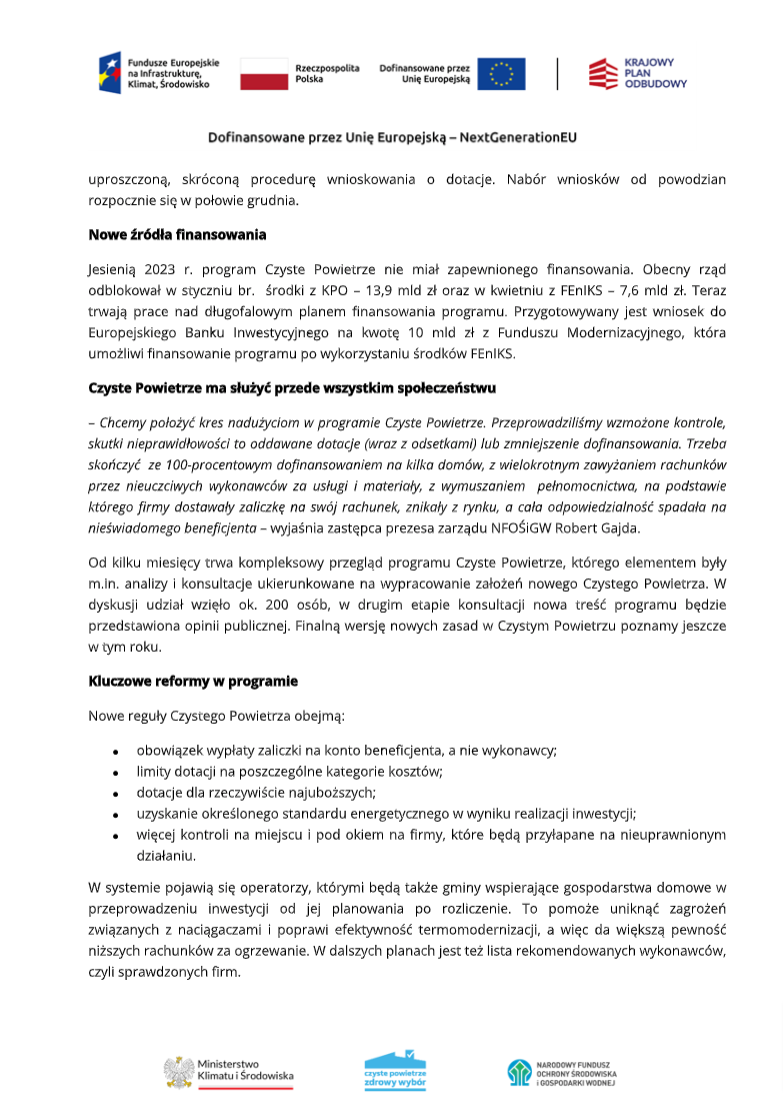 Fundusze Europejskie na Infrastrukturę, Klimat, Środowisko

Rzeczpospolita Polska

Dofinansowane przez Unię Europejską

KRAJOWY PLAN ODBUDOWY

Dofinansowane przez Unię Europejską – NextGenerationEU

uproszczoną, skróconą procedurę wnioskowania o dotacje. Nabór wniosków od powodzian rozpocznie się w połowie grudnia.

Nowe źródła finansowania

Jesienią 2023 r. program Czyste Powietrze nie miał zapewnionego finansowania. Obecny rząd odblokował w styczniu br. środki z KPO – 13,9 mld zł oraz w kwietniu z FEnIKS – 7,6 mld zł. Teraz trwają prace nad długofalowym planem finansowania programu. Przygotowywany jest wniosek do Europejskiego Banku Inwestycyjnego na kwotę 10 mld zł z Funduszu Modernizacyjnego, która umożliwi finansowanie programu po wykorzystaniu środków FEnIKS.

Czyste Powietrze ma służyć przede wszystkim społeczeństwu

– Chcemy położyć kres nadużyciom w programie Czyste Powietrze. Przeprowadziliśmy wzmożone kontrole, skutki nieprawidłowości to oddawane dotacje (wraz z odsetkami) lub zmniejszenie dofinansowania. Trzeba skończyć ze 100-procentowym dofinansowaniem na kilka domów, z wielokrotnym zawyżaniem rachunków przez nieuczciwych wykonawców za usługi i materiały, z wymuszaniem pełnomocnictwa, na podstawie którego firmy dostawały zaliczkę na swój rachunek, znikały z rynku, a cała odpowiedzialność spadała na nieświadomego beneficjenta – wyjaśnia zastępca prezesa zarządu NFOŚiGW Robert Gajda.

Od kilku miesięcy trwa kompleksowy przegląd programu Czyste Powietrze, którego elementem były m.in. analizy i konsultacje ukierunkowane na wypracowanie założeń nowego Czystego Powietrza. W dyskusji udział wzięło ok. 200 osób, w drugim etapie konsultacji nowa treść programu będzie przedstawiona opinii publicznej. Finalną wersję nowych zasad w Czystym Powietrzu poznamy jeszcze w tym roku.

Kluczowe reformy w programie

Nowe reguły Czystego Powietrza obejmą:

• obowiązek wypłaty zaliczki na konto beneficjenta, a nie wykonawcy;
• limity dotacji na poszczególne kategorie kosztów;
• dotacje dla rzeczywiście najuboższych;
• uzyskanie określonego standardu energetycznego w wyniku realizacji inwestycji;
• więcej kontroli na miejscu i pod okiem na firmy, które będą przyłapane na nieuprawnionym działaniu.

W systemie pojawią się operatorzy, którymi będą także gminy wspierające gospodarstwa domowe w przeprowadzeniu inwestycji od jej planowania po rozliczenie. To pomoże uniknąć zagrożeń związanych z naciągaczami i poprawi efektywność termomodernizacji, a więc da większą pewność niższych rachunków za ogrzewanie. W dalszych planach jest też lista rekomendowanych wykonawców, czyli sprawdzonych firm.

Ministerstwo Klimatu i Środowiska

czyste powietrze zdrowy wybór

NARODOWY FUNDUSZ OCHRONY ŚRODOWISKA I GOSPODARKI WODNEJ